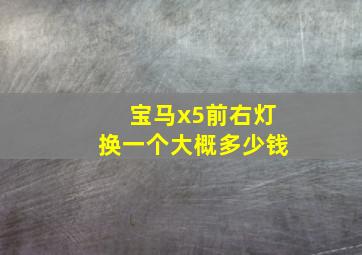 宝马x5前右灯
换一个大概多少钱